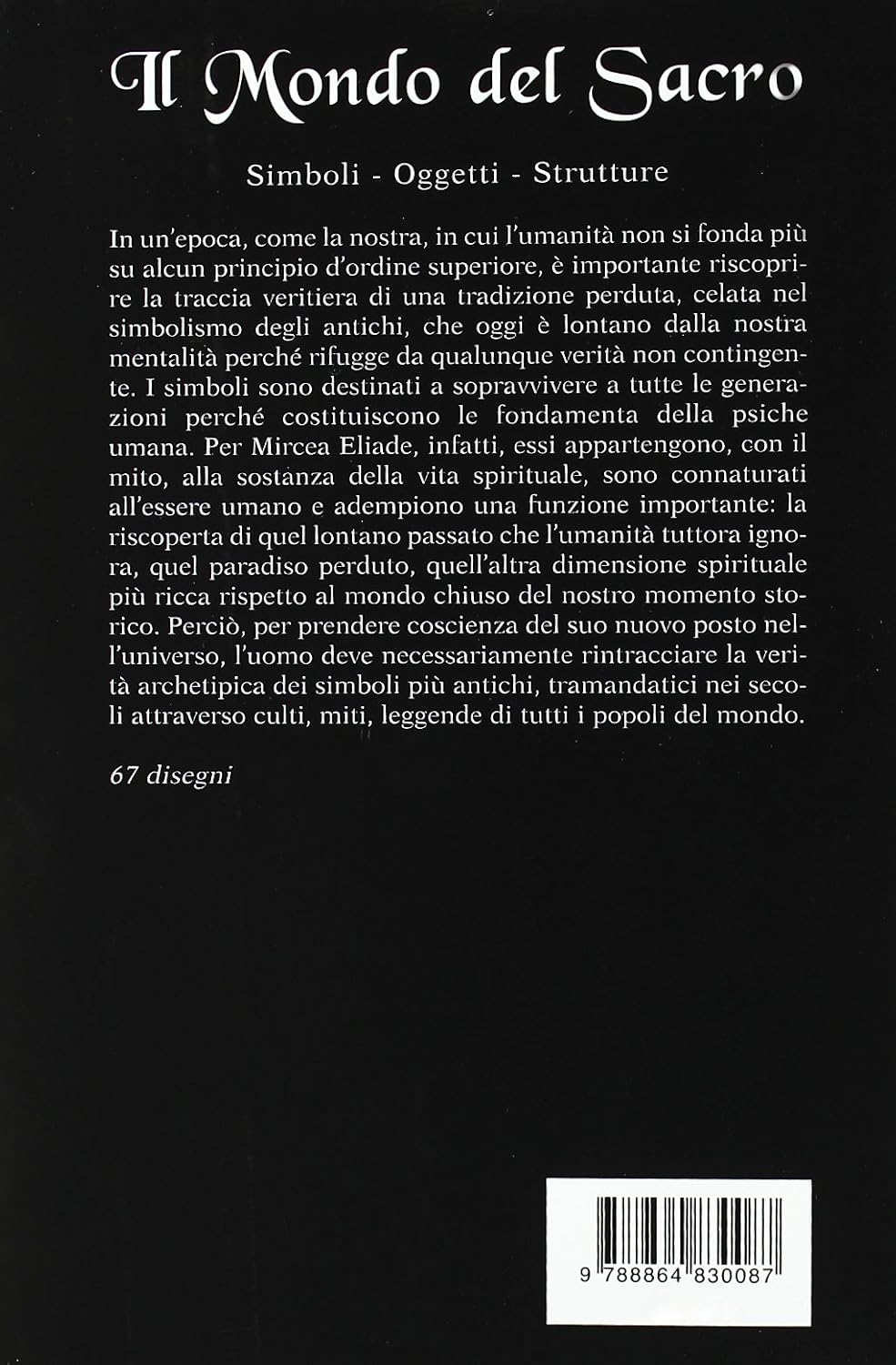 Il Mondo del Sacro

Simboli - Oggetti - Strutture

In un'epoca, come la nostra, in cui l'umanità non si fonda più su alcun principio d'ordine superiore, è importante riscoprire la traccia veritiera di una tradizione perduta, celata nel simbolismo degli antichi, che oggi è lontano dalla nostra mentalità perché rifugge da qualunque verità non contingente. I simboli sono destinati a sopravvivere a tutte le generazioni perché costituiscono le fondamenta della psiche umana. Per Mircea Eliade, infatti, essi appartengono, con il mito, alla sostanza della vita spirituale, sono connaturati all'essere umano e adempiono una funzione importante: la riscoperta di quel lontano passato che l'umanità tuttora ignora, quel paradiso perduto, quell'altra dimensione spirituale più ricca rispetto al mondo chiuso del nostro momento storico. Perciò, per prendere coscienza del suo nuovo posto nell'universo, l'uomo deve necessariamente rintracciare la verità archetipica dei simboli più antichi, tramandatici nei secoli attraverso culti, miti, leggende di tutti i popoli del mondo.

67 disegni

9 788864 830087